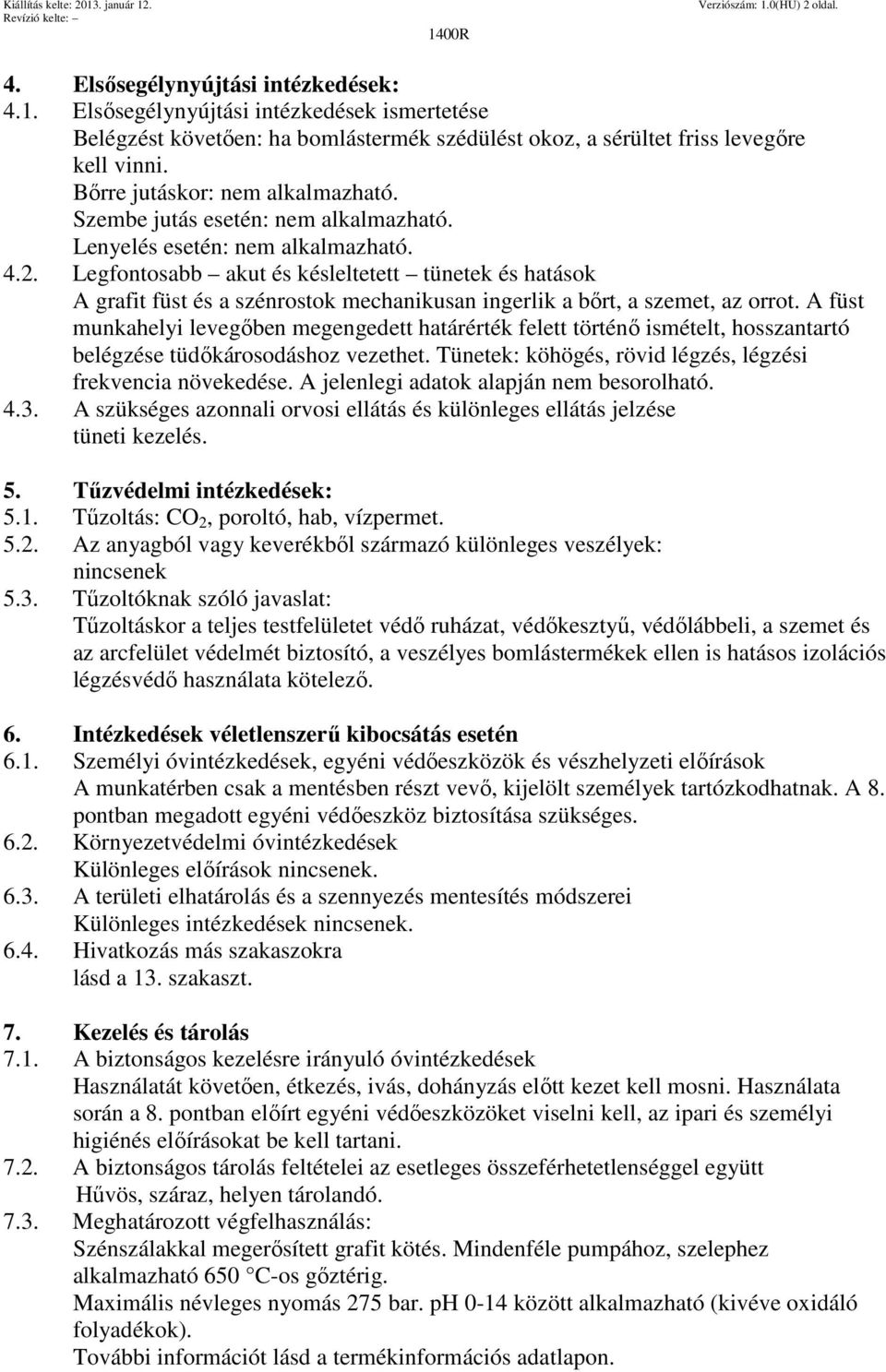 Kiállítás kelte: 2013. január 12.
Revízió kelte: –
Verziószám: 1.0(HU) 2 oldal.
1400R

4. Elsősegélynyújtási intézkedések:
4.1. Elsősegélynyújtási intézkedések ismertetése
Belégzést követően: ha bomlástermék szédülést okoz, a sérültet friss levegőre kell vinni.
Bőrre jutáskor: nem alkalmazható.
Szembe jutás esetén: nem alkalmazható.
Lenyelés esetén: nem alkalmazható.
4.2. Legfontosabb – akut és késleltetett – tünetek és hatások
A grafit füst és a szénrostok mechanikusan ingerlik a bőrt, a szemet, az orrot. A füst munkahelyi levegőben megengedett határérték felett történő ismételt, hosszantartó belégzése tüdőkárosodáshoz vezethet. Tünetek: köhögés, rövid légzés, légzési frekvencia növekedése. A jelenlegi adatok alapján nem besorolható.
4.3. A szükséges azonnali orvosi ellátás és különleges ellátás jelzése
tüneti kezelés.

5. Tűzvédelmi intézkedések:
5.1. Tűzoltás: $CO_2$, poroltó, hab, vízpermet.
5.2. Az anyagból vagy keverékből származó különleges veszélyek:
nincsenek
5.3. Tűzoltóknak szóló javaslat:
Tűzoltáskor a teljes testfelületet védő ruházat, védőkesztyű, védőlábbeli, a szemet és az arcfelület védelmét biztosító, a veszélyes bomlástermékek ellen is hatásos izolációs légzésvédő használata kötelező.

6. Intézkedések véletlenszerű kibocsátás esetén
6.1. Személyi óvintézkedések, egyéni védőeszközök és vészhelyzeti előírások
A munkatérben csak a mentésben részt vevő, kijelölt személyek tartózkodhatnak. A 8. pontban megadott egyéni védőeszköz biztosítása szükséges.
6.2. Környezetvédelmi óvintézkedések
Különleges előírások nincsenek.
6.3. A területi elhatárolás és a szennyezés mentesítés módszerei
Különleges intézkedések nincsenek.
6.4. Hivatkozás más szakaszokra
lásd a 13. szakaszt.

7. Kezelés és tárolás
7.1. A biztonságos kezelésre irányuló óvintézkedések
Használatát követően, étkezés, ivás, dohányzás előtt kezet kell mosni. Használata során a 8. pontban előírt egyéni védőeszközöket viselni kell, az ipari és személyi higiénés előírásokat be kell tartani.
7.2. A biztonságos tárolás feltételei az esetleges összeférhetetlenséggel együtt
Hűvös, száraz, helyen tárolandó.
7.3. Meghatározott végfelhasználás:
Szénszálakkal megerősített grafit kötés. Mindenféle pumpához, szelephez alkalmazható 650 °C-os gőztérig.
Maximális névleges nyomás 275 bar. pH 0-14 között alkalmazható (kivéve oxidáló folyadékok).
További információt lásd a termékinformációs adatlapon.